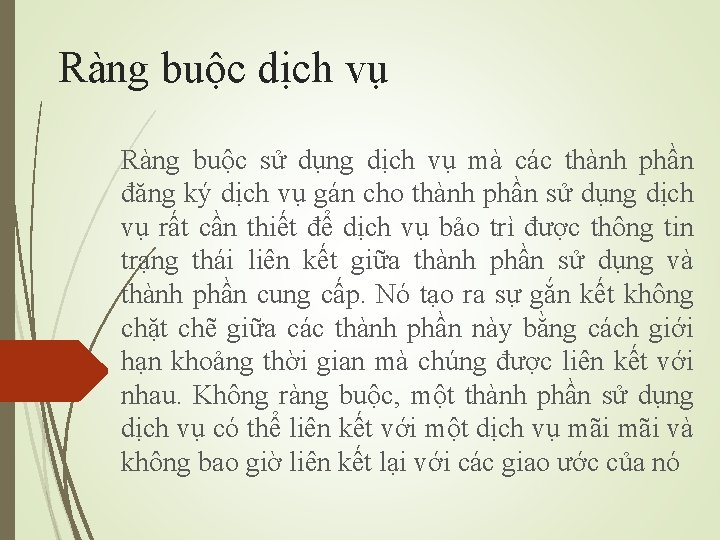 Ràng buộc dịch vụ

Ràng buộc sử dụng dịch vụ mà các thành phần đăng ký dịch vụ gán cho thành phần sử dụng dịch vụ rất cần thiết để dịch vụ bảo trì được thông tin trạng thái liên kết giữa thành phần sử dụng và thành phần cung cấp. Nó tạo ra sự gắn kết không chặt chẽ giữa các thành phần này bằng cách giới hạn khoảng thời gian mà chúng được liên kết với nhau. Không ràng buộc, một thành phần sử dụng dịch vụ có thể liên kết với một dịch vụ mãi mãi và không bao giờ liên kết lại với các giao ước của nó